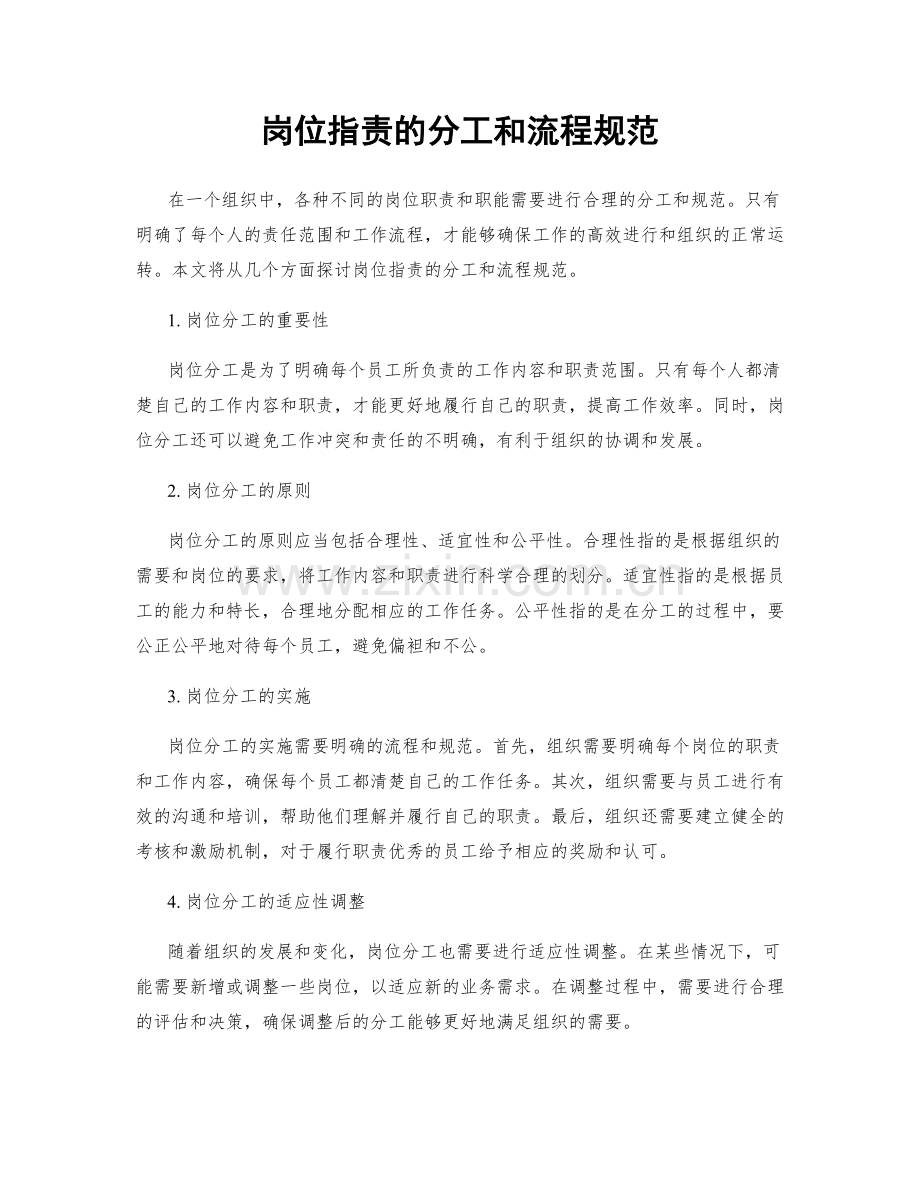 岗位指责的分工和流程规范

在一个组织中，各种不同的岗位职责和职能需要进行合理的分工和规范。只有明确了每个人的责任范围和工作流程，才能够确保工作的高效进行和组织的正常运转。本文将从几个方面探讨岗位指责的分工和流程规范。

1.岗位分工的重要性

岗位分工是为了明确每个员工所负责的工作内容和职责范围。只有每个人都清楚自己的工作内容和职责，才能更好地履行自己的职责，提高工作效率。同时，岗位分工还可以避免工作冲突和责任的不明确，有利于组织的协调和发展。

2.岗位分工的原则

岗位分工的原则应当包括合理性、适宜性和公平性。合理性指的是根据组织的需要和岗位的要求，将工作内容和职责进行科学合理的划分。适宜性指的是根据员工的能力和特长，合理地分配相应的工作任务。公平性指的是在分工的过程中，要公正公平地对待每个员工，避免偏袒和不公。

3.岗位分工的实施

岗位分工的实施需要明确的流程和规范。首先，组织需要明确每个岗位的职责和工作内容，确保每个员工都清楚自己的工作任务。其次，组织需要与员工进行有效的沟通和培训，帮助他们理解并履行自己的职责。最后，组织还需要建立健全的考核和激励机制，对于履行职责优秀的员工给予相应的奖励和认可。

4.岗位分工的适应性调整

随着组织的发展和变化，岗位分工也需要进行适应性调整。在某些情况下，可能需要新增或调整一些岗位，以适应新的业务需求。在调整过程中，需要进行合理的评估和决策，确保调整后的分工能够更好地满足组织的需要。

www.zixin.com.cn